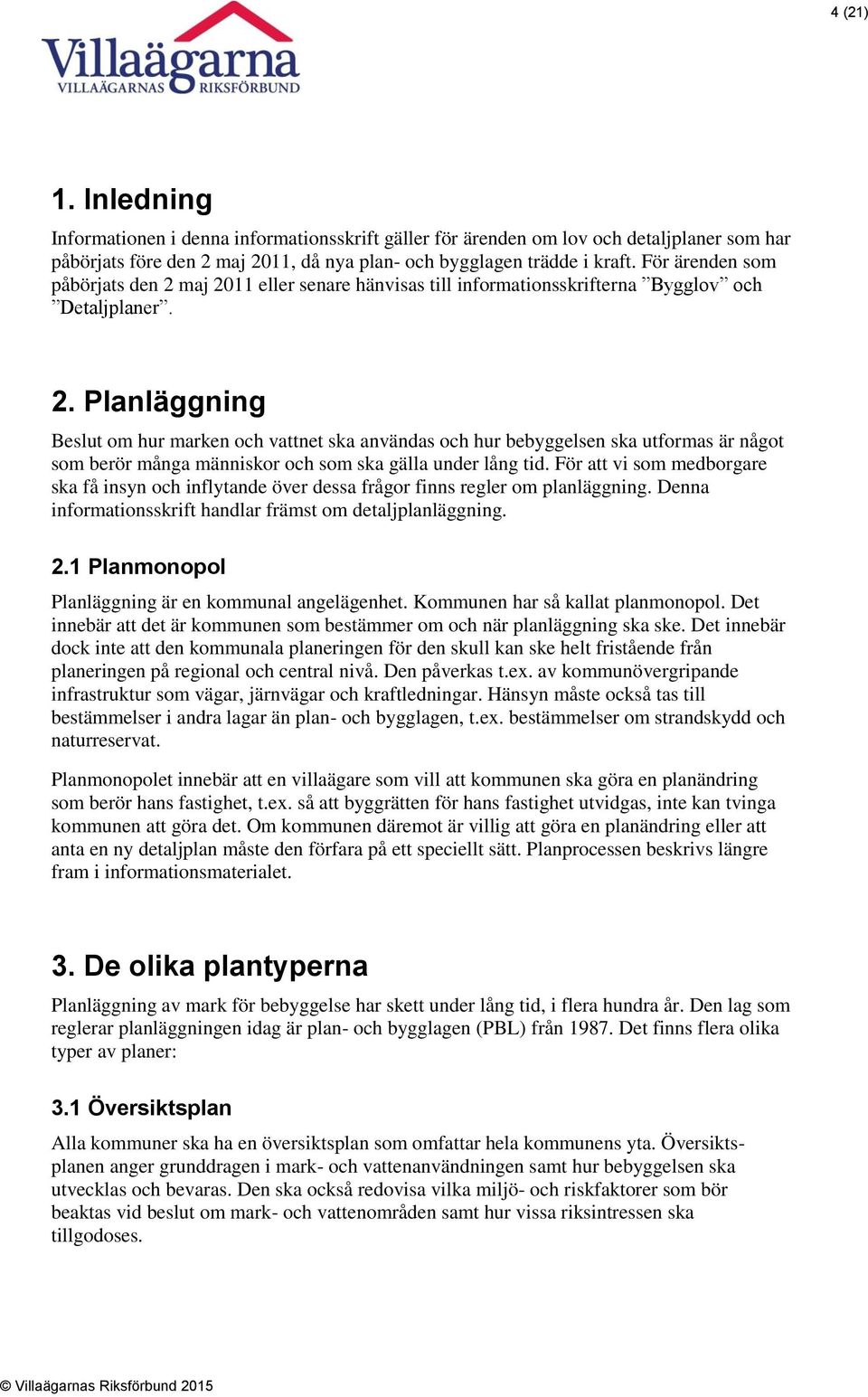 4 (21)

Villaägarna
VILLAÄGARNAS RIKSFÖRBUND

1. Inledning

Informationen i denna informationsskrift gäller för ärenden om lov och detaljplaner som har påbörjats före den 2 maj 2011, då nya plan- och bygglagen trädde i kraft. För ärenden som påbörjats den 2 maj 2011 eller senare hänvisas till informationsskrifterna ”Bygglov” och ”Detaljplaner”.

2. Planläggning

Beslut om hur marken och vattnet ska användas och hur bebyggelsen ska utformas är något som berör många människor och som ska gälla under lång tid. För att vi som medborgare ska få insyn och inflytande över dessa frågor finns regler om planläggning. Denna informationsskrift handlar främst om detaljplanläggning.

2.1 Planmonopol

Planläggning är en kommunal angelägenhet. Kommunen har så kallat planmonopol. Det innebär att det är kommunen som bestämmer om och när planläggning ska ske. Det innebär dock inte att den kommunala planeringen för den skull kan ske helt fristående från planeringen på regional och central nivå. Den påverkas t.ex. av kommunövergripande infrastruktur som vägar, järnvägar och kraftledningar. Hänsyn måste också tas till bestämmelser i andra lagar än plan- och bygglagen, t.ex. bestämmelser om strandskydd och naturreservat.

Planmonopolet innebär att en villaägare som vill att kommunen ska göra en planändring som berör hans fastighet, t.ex. så att byggrätten för hans fastighet utvidgas, inte kan tvinga kommunen att göra det. Om kommunen däremot är villig att göra en planändring eller att anta en ny detaljplan måste den förfara på ett speciellt sätt. Planprocessen beskrivs längre fram i informationsmaterialet.

3. De olika plantyperna

Planläggning av mark för bebyggelse har skett under lång tid, i flera hundra år. Den lag som reglerar planläggningen idag är plan- och bygglagen (PBL) från 1987. Det finns flera olika typer av planer:

3.1 Översiktsplan

Alla kommuner ska ha en översiktsplan som omfattar hela kommunens yta. Översiktsplanen anger grunddragen i mark- och vattenanvändningen samt hur bebyggelsen ska utvecklas och bevaras. Den ska också redovisa vilka miljö- och riskfaktorer som bör beaktas vid beslut om mark- och vattenområden samt hur vissa riksintressen ska tillgodoses.

© Villaägarnas Riksförbund 2015